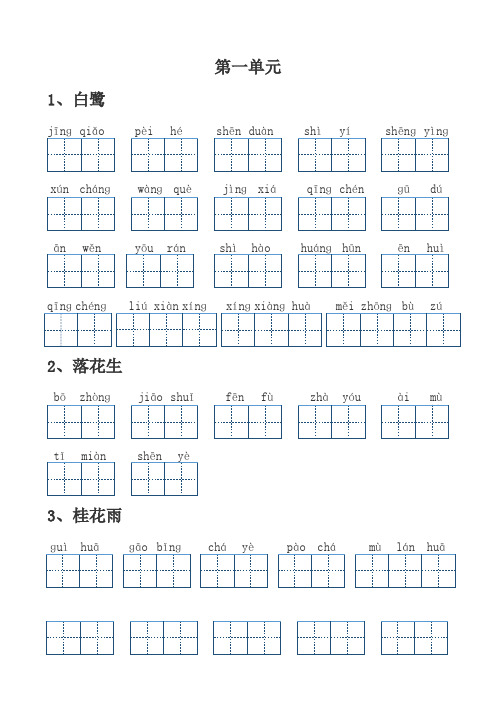 第一单元

1、白鹭

jīng qiǎo pèi hé shēn duàn shì yí shēng yìng

xún cháng wàng què jìng xiá qīng chén gū dú

ān wěn yōu rán shì hào huáng hūn ēn huì

qīng chéng liú xiàn xíng xíng xiàng huà měi zhōng bù zú

2、落花生

bō zhòng jiāo shuǐ fēn fù zhà yóu ài mù

tǐ miàn shēn yè

3、桂花雨

guì huā gāo bǐng chá yè pào chá mù lán huā